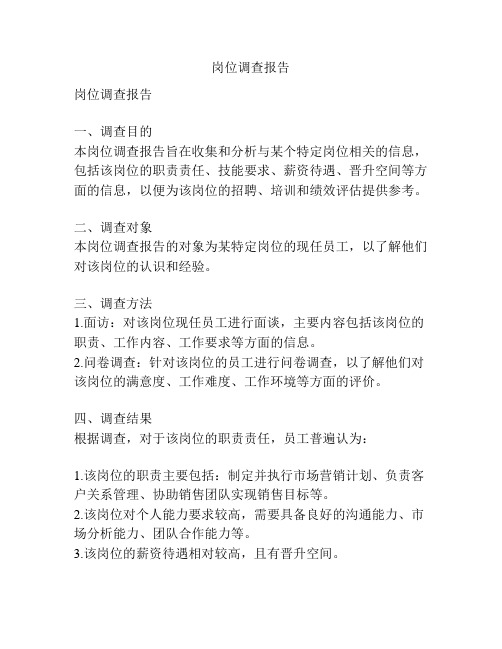 岗位调查报告

岗位调查报告

一、调查目的
本岗位调查报告旨在收集和分析与某个特定岗位相关的信息，包括该岗位的职责责任、技能要求、薪资待遇、晋升空间等方面的信息，以便为该岗位的招聘、培训和绩效评估提供参考。

二、调查对象
本岗位调查报告的对象为某特定岗位的现任员工，以了解他们对该岗位的认识和经验。

三、调查方法
1.面访：对该岗位现任员工进行面谈，主要内容包括该岗位的职责、工作内容、工作要求等方面的信息。
2.问卷调查：针对该岗位的员工进行问卷调查，以了解他们对该岗位的满意度、工作难度、工作环境等方面的评价。

四、调查结果
根据调查，对于该岗位的职责责任，员工普遍认为：

1.该岗位的职责主要包括：制定并执行市场营销计划、负责客户关系管理、协助销售团队实现销售目标等。
2.该岗位对个人能力要求较高，需要具备良好的沟通能力、市场分析能力、团队合作能力等。
3.该岗位的薪资待遇相对较高，且有晋升空间。